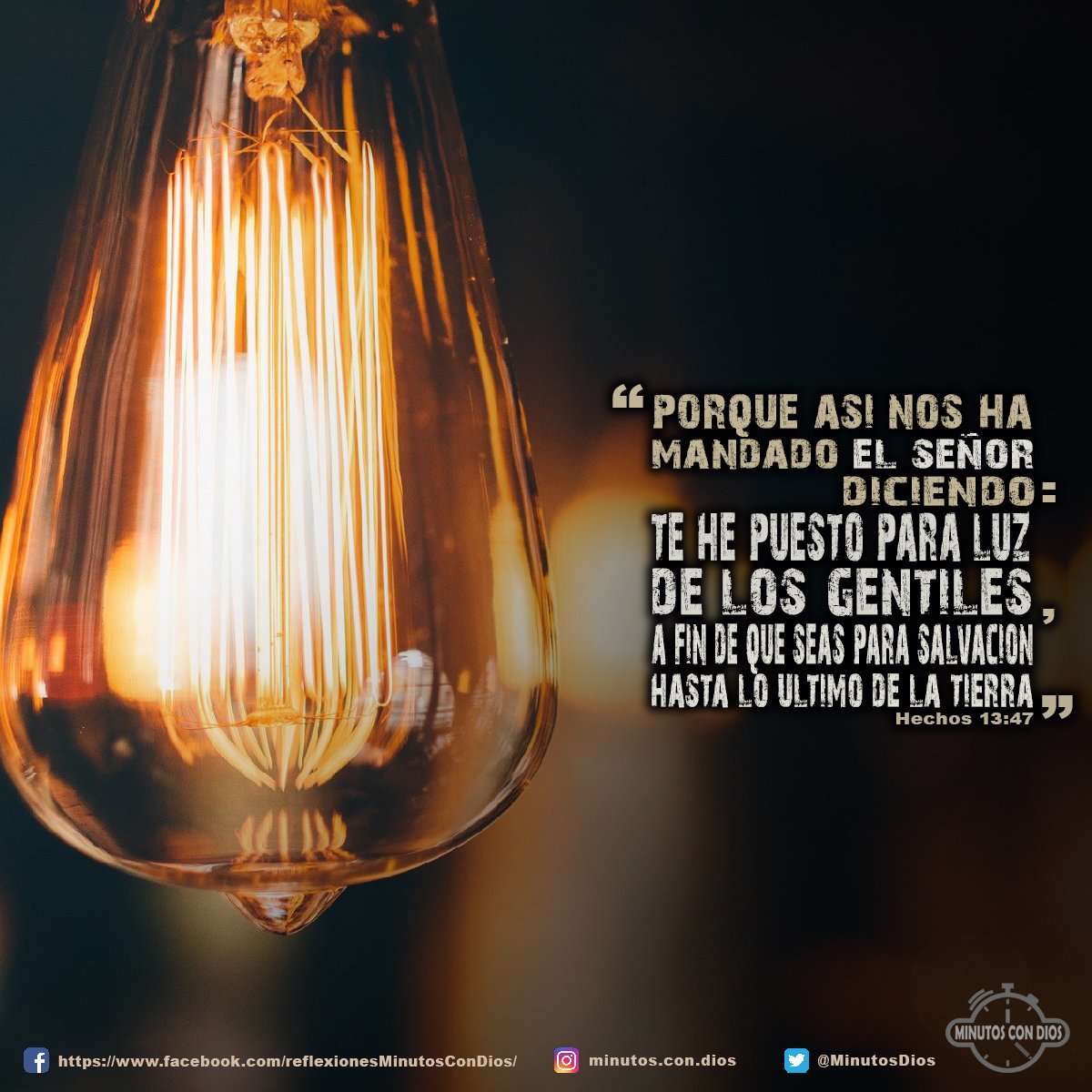 “PORQUE ASI NOS HA MANDADO EL SEÑOR DICIENDO: TE HE PUESTO PARA LUZ DE LOS GENTILES, A FIN DE QUE SEAS PARA SALVACION HASTA LO ULTIMO DE LA TIERRA”
Hechos 13:47

MINUTOS CON DIOS

https://www.facebook.com/reflexionesMinutosConDios/ minutos.con.dios @MinutosDios